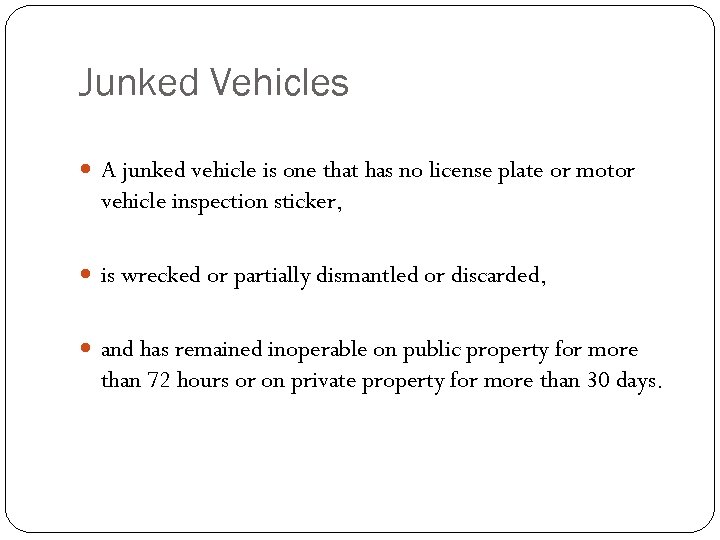 Junked Vehicles

A junked vehicle is one that has no license plate or motor vehicle inspection sticker,

is wrecked or partially dismantled or discarded,

and has remained inoperable on public property for more than 72 hours or on private property for more than 30 days.